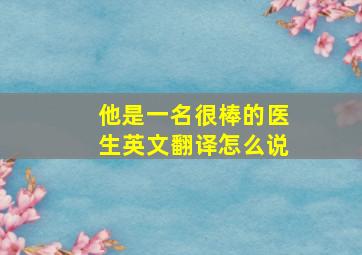 他是一名很棒的医生英文翻译怎么说